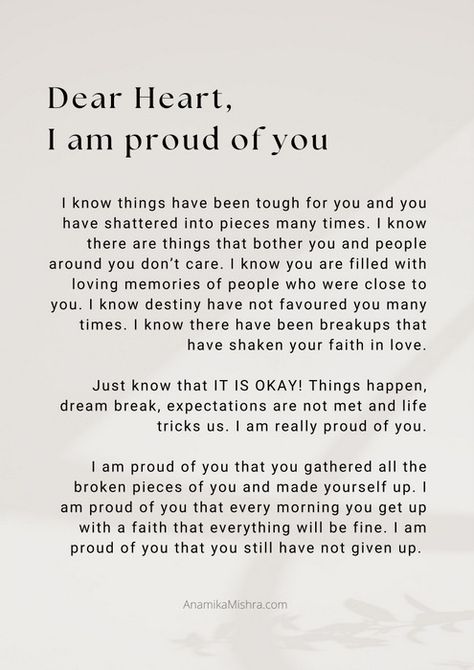 Dear Heart,
I am proud of you

I know things have been tough for you and you have shattered into pieces many times. I know there are things that bother you and people around you don't care. I know you are filled with loving memories of people who were close to you. I know destiny have not favoured you many times. I know there have been breakups that have shaken your faith in love.

Just know that IT IS OKAY! Things happen, dream break, expectations are not met and life tricks us. I am really proud of you.

I am proud of you that you gathered all the broken pieces of you and made yourself up. I am proud of you that every morning you get up with a faith that everything will be fine. I am proud of you that you still have not given up.

AnamikaMishra.com